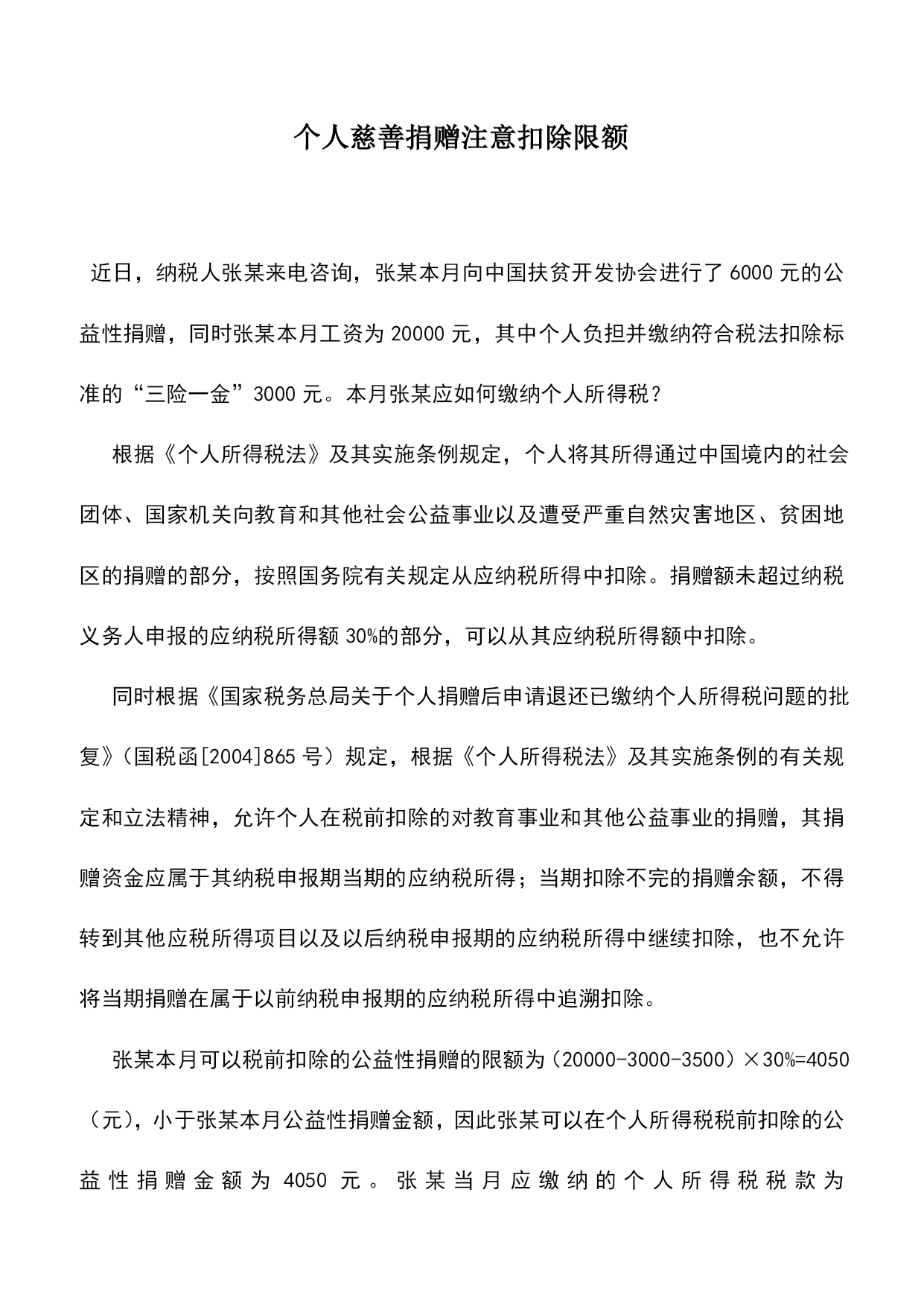 个人慈善捐赠注意扣除限额

近日，纳税人张某来电咨询，张某本月向中国扶贫开发协会进行了6000元的公益性捐赠，同时张某本月工资为20000元，其中个人负担并缴纳符合税法扣除标准的“三险一金”3000元。本月张某应如何缴纳个人所得税？

根据《个人所得税法》及其实施条例规定，个人将其所得通过中国境内的社会团体、国家机关向教育和其他社会公益事业以及遭受严重自然灾害地区、贫困地区的捐赠的部分，按照国务院有关规定从应纳税所得中扣除。捐赠额未超过纳税义务人申报的应纳税所得额30%的部分，可以从其应纳税所得额中扣除。

同时根据《国家税务总局关于个人捐赠后申请退还已缴纳个人所得税问题的批复》（国税函[2004]865号）规定，根据《个人所得税法》及其实施条例的有关规定和立法精神，允许个人在税前扣除的对教育事业和其他公益事业的捐赠，其捐赠资金应属于其纳税申报期当期的应纳税所得；当期扣除不完的捐赠余额，不得转到其他应税所得项目以及以后纳税申报期的应纳税所得中继续扣除，也不允许将当期捐赠在属于以前纳税申报期的应纳税所得中追溯扣除。

张某本月可以税前扣除的公益性捐赠的限额为（20000-3000-3500）×30%=4050（元），小于张某本月公益性捐赠金额，因此张某可以在个人所得税税前扣除的公益性捐赠金额为4050元。张某当月应缴纳的个人所得税税款为